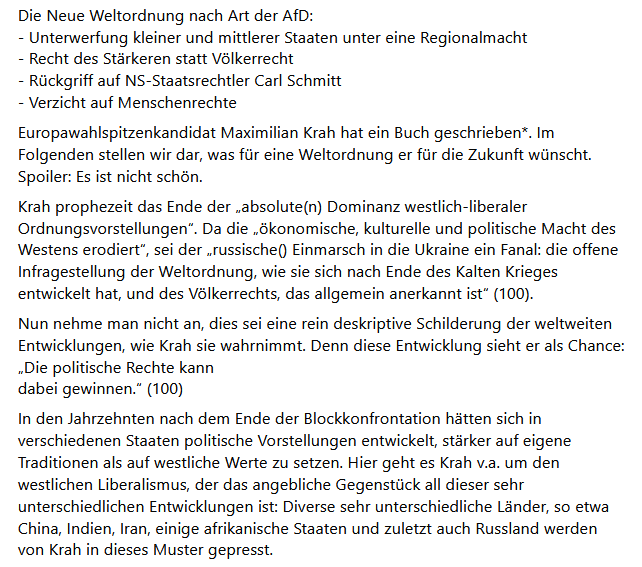 Die Neue Weltordnung nach Art der AfD:
- Unterwerfung kleiner und mittlerer Staaten unter eine Regionalmacht
- Recht des Stärkeren statt Völkerrecht
- Rückgriff auf NS-Staatsrechtler Carl Schmitt
- Verzicht auf Menschenrechte

Europawahlspitzenkandidat Maximilian Krah hat ein Buch geschrieben*. Im Folgenden stellen wir dar, was für eine Weltordnung er für die Zukunft wünscht. Spoiler: Es ist nicht schön.

Krah prophezeit das Ende der „absolute(n) Dominanz westlich-liberaler Ordnungsvorstellungen“. Da die „ökonomische, kulturelle und politische Macht des Westens erodiert“, sei der „russische() Einmarsch in die Ukraine ein Fanal: die offene Infragestellung der Weltordnung, wie sie sich nach Ende des Kalten Krieges entwickelt hat, und des Völkerrechts, das allgemein anerkannt ist“ (100).

Nun nehme man nicht an, dies sei eine rein deskriptive Schilderung der weltweiten Entwicklungen, wie Krah sie wahrnimmt. Denn diese Entwicklung sieht er als Chance: „Die politische Rechte kann
dabei gewinnen.“ (100)

In den Jahrzehnten nach dem Ende der Blockkonfrontation hätten sich in verschiedenen Staaten politische Vorstellungen entwickelt, stärker auf eigene Traditionen als auf westliche Werte zu setzen. Hier geht es Krah v.a. um den westlichen Liberalismus, der das angebliche Gegenstück all dieser sehr unterschiedlichen Entwicklungen ist: Diverse sehr unterschiedliche Länder, so etwa China, Indien, Iran, einige afrikanische Staaten und zuletzt auch Russland werden von Krah in dieses Muster gepresst.